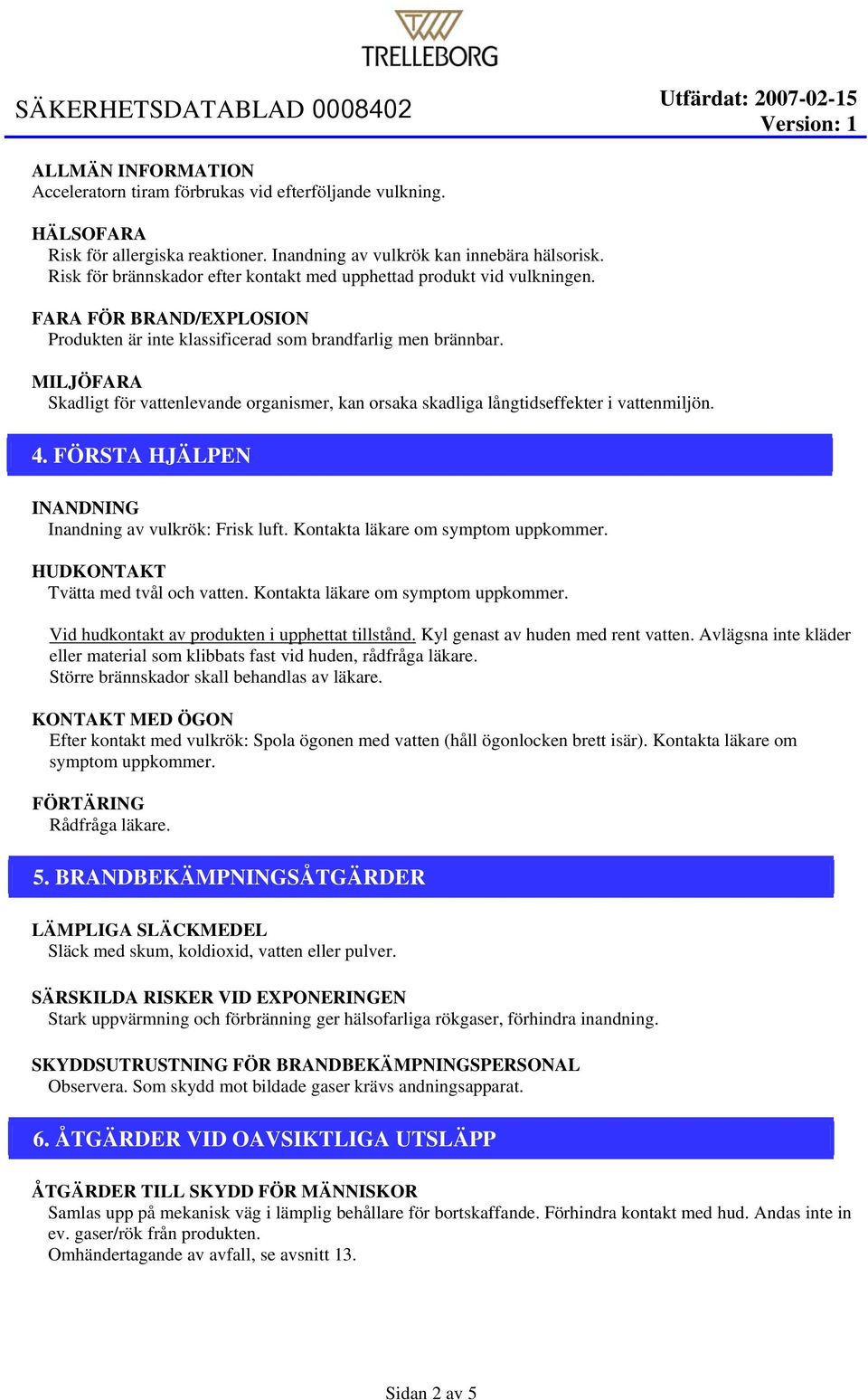 TRELLEBORG

SÄKERHETSDATABLAD 0008402

Utfärdat: 2007-02-15
Version: 1

ALLMÄN INFORMATION
Acceleratorn tiram förbrukas vid efterföljande vulkning.

HÄLSOFARA
Risk för allergiska reaktioner. Inandning av vulkrök kan innebära hälsorisk.
Risk för brännskador efter kontakt med upphettad produkt vid vulkningen.

FARA FÖR BRAND/EXPLOSION
Produkten är inte klassificerad som brandfarlig men brännbar.

MILJÖFARA
Skadligt för vattenlevande organismer, kan orsaka skadliga långtidseffekter i vattenmiljön.

4. FÖRSTA HJÄLPEN

INANDNING
Inandning av vulkrök: Frisk luft. Kontakta läkare om symptom uppkommer.

HUDKONTAKT
Tvätta med tvål och vatten. Kontakta läkare om symptom uppkommer.

Vid hudkontakt av produkten i upphettat tillstånd. Kyl genast av huden med rent vatten. Avlägsna inte kläder eller material som klibbats fast vid huden, rådfråga läkare.
Större brännskador skall behandlas av läkare.

KONTAKT MED ÖGON
Efter kontakt med vulkrök: Spola ögonen med vatten (håll ögonlocken brett isär). Kontakta läkare om symptom uppkommer.

FÖRTÄRING
Rådfråga läkare.

5. BRANDBEKÄMPNINGSÅTGÄRDER

LÄMPLIGA SLÄCKMEDEL
Släck med skum, koldioxid, vatten eller pulver.

SÄRSKILDA RISKER VID EXPONERINGEN
Stark uppvärmning och förbränning ger hälsofarliga rökgaser, förhindra inandning.

SKYDDSUTRUSTNING FÖR BRANDBEKÄMPNINGSPERSONAL
Observera. Som skydd mot bildade gaser krävs andningsapparat.

6. ÅTGÄRDER VID OAVSIKTLIGA UTSLÄPP

ÅTGÄRDER TILL SKYDD FÖR MÄNNISKOR
Samlas upp på mekanisk väg i lämplig behållare för bortskaffande. Förhindra kontakt med hud. Andas inte in ev. gaser/rök från produkten.
Omhändertagande av avfall, se avsnitt 13.

Sidan 2 av 5